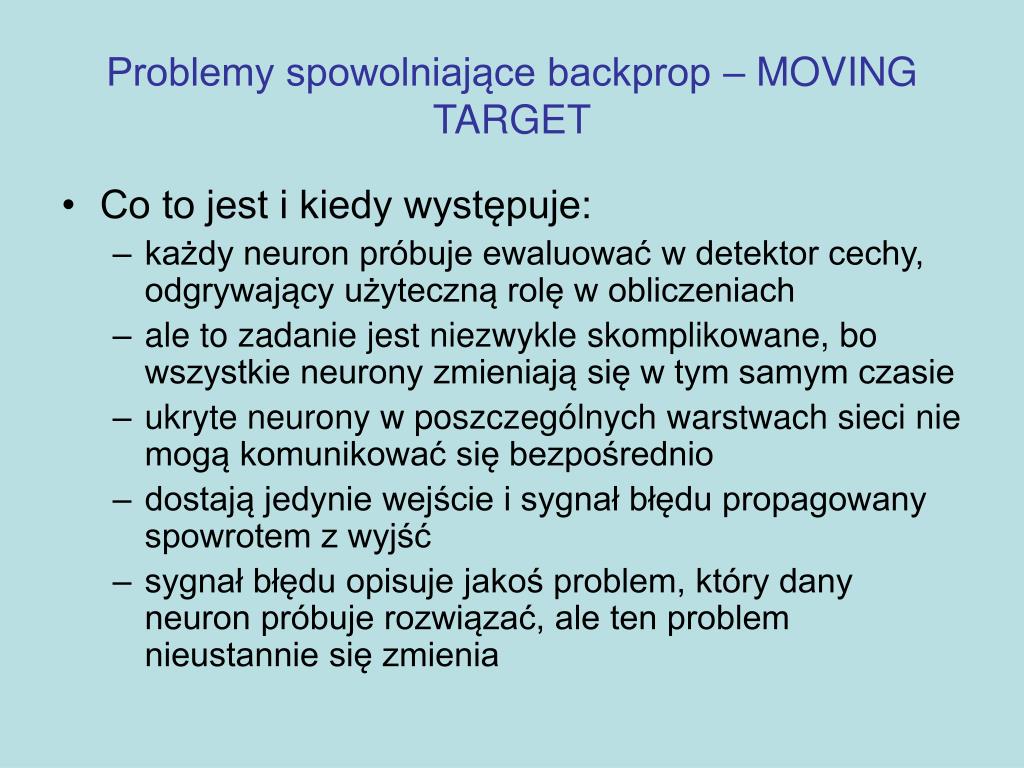 Problemy spowolniające backprop – MOVING TARGET

• Co to jest i kiedy występuje:
– każdy neuron próbuje ewaluować w detektor cechy, odgrywający użyteczną rolę w obliczeniach
– ale to zadanie jest niezwykle skomplikowane, bo wszystkie neurony zmieniają się w tym samym czasie
– ukryte neurony w poszczególnych warstwach sieci nie mogą komunikować się bezpośrednio
– dostają jedynie wejście i sygnał błędu propagowany spowrotem z wyjść
– sygnał błędu opisuje jakoś problem, który dany neuron próbuje rozwiązać, ale ten problem nieustannie się zmienia